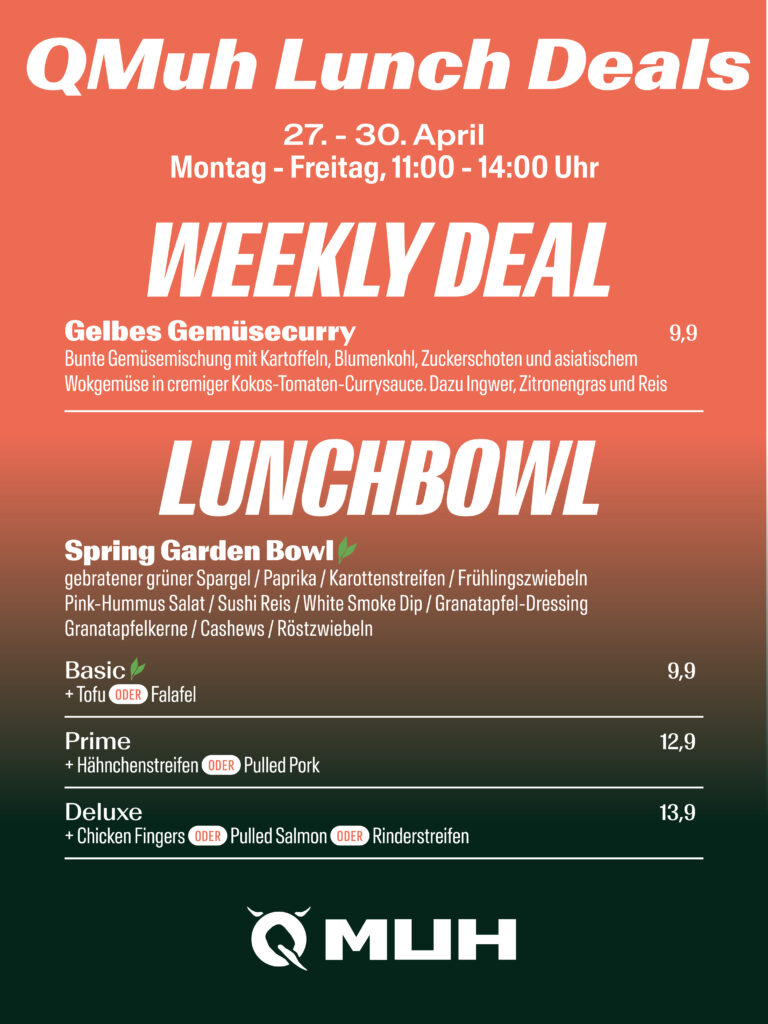 QMuh Lunch Deals

27. - 30. April
Montag - Freitag, 11:00 - 14:00 Uhr

WEEKLY DEAL

Gelbes Gemüsecurry 9,9
Bunte Gemüsemischung mit Kartoffeln, Blumenkohl, Zuckerschoten und asiatischem Wokgemüse in cremiger Kokos-Tomaten-Currysauce. Dazu Ingwer, Zitronengras und Reis

LUNCHBOWL

Spring Garden Bowl
gebratener grüner Spargel / Paprika / Karottenstreifen / Frühlingszwiebeln
Pink-Hummus Salat / Sushi Reis / White Smoke Dip / Granatapfel-Dressing
Granatapfelkerne / Cashews / Röstzwiebeln

Basic 9,9
+ Tofu ODER Falafel

Prime 12,9
+ Hähnchenstreifen ODER Pulled Pork

Deluxe 13,9
+ Chicken Fingers ODER Pulled Salmon ODER Rinderstreifen

Q MUH